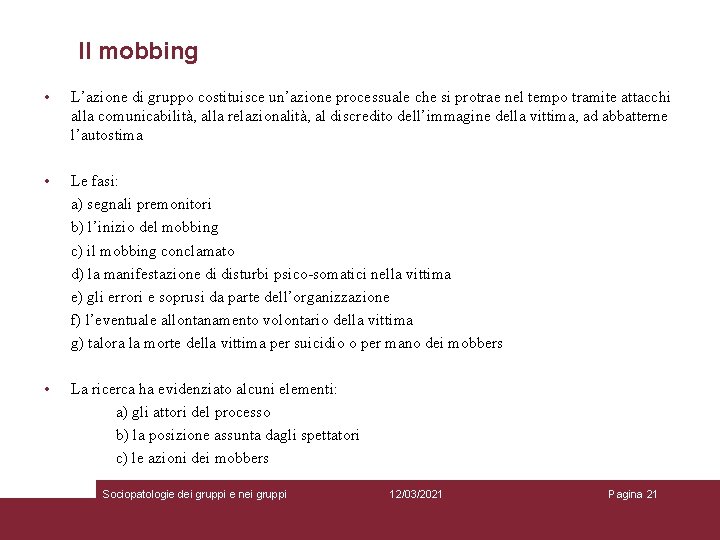 Il mobbing

• L’azione di gruppo costituisce un’azione processuale che si protrae nel tempo tramite attacchi alla comunicabilità, alla relazionalità, al discredito dell’immagine della vittima, ad abbatterne l’autostima

• Le fasi:
a) segnali premonitori
b) l’inizio del mobbing
c) il mobbing conclamato
d) la manifestazione di disturbi psico-somatici nella vittima
e) gli errori e soprusi da parte dell’organizzazione
f) l’eventuale allontanamento volontario della vittima
g) talora la morte della vittima per suicidio o per mano dei mobbers

• La ricerca ha evidenziato alcuni elementi:
a) gli attori del processo
b) la posizione assunta dagli spettatori
c) le azioni dei mobbers

Sociopatologie dei gruppi e nei gruppi 12/03/2021 Pagina 21